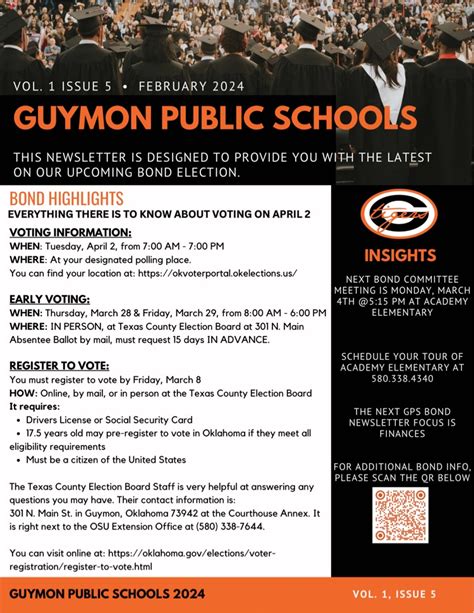 VOL. 1 ISSUE 5 • FEBRUARY 2024

GUYMON PUBLIC SCHOOLS

THIS NEWSLETTER IS DESIGNED TO PROVIDE YOU WITH THE LATEST ON OUR UPCOMING BOND ELECTION.

BOND HIGHLIGHTS

EVERYTHING THERE IS TO KNOW ABOUT VOTING ON APRIL 2

VOTING INFORMATION:
WHEN: Tuesday, April 2, from 7:00 AM - 7:00 PM
WHERE: At your designated polling place.
You can find your location at: https://okvoterportal.okelections.us/

EARLY VOTING:
WHEN: Thursday, March 28 & Friday, March 29, from 8:00 AM - 6:00 PM
WHERE: IN PERSON, at Texas County Election Board at 301 N. Main
Absentee Ballot by mail, must request 15 days IN ADVANCE.

REGISTER TO VOTE:
You must register to vote by Friday, March 8
HOW: Online, by mail, or in person at the Texas County Election Board
It requires:
• Drivers License or Social Security Card
• 17.5 years old may pre-register to vote in Oklahoma if they meet all eligibility requirements
• Must be a citizen of the United States

The Texas County Election Board Staff is very helpful at answering any questions you may have. Their contact information is:
301 N. Main St. in Guymon, Oklahoma 73942 at the Courthouse Annex. It is right next to the OSU Extension Office at (580) 338-7644.

You can visit online at: https://oklahoma.gov/elections/voter-registration/register-to-vote.html

G tigers

INSIGHTS

NEXT BOND COMMITTEE MEETING IS MONDAY, MARCH 4TH @5:15 PM AT ACADEMY ELEMENTARY

SCHEDULE YOUR TOUR OF ACADEMY ELEMENTARY AT 580.338.4340

THE NEXT GPS BOND NEWSLETTER FOCUS IS FINANCES

FOR ADDITIONAL BOND INFO, PLEASE SCAN THE QR BELOW

GUYMON PUBLIC SCHOOLS 2024

VOL. 1, ISSUE 5